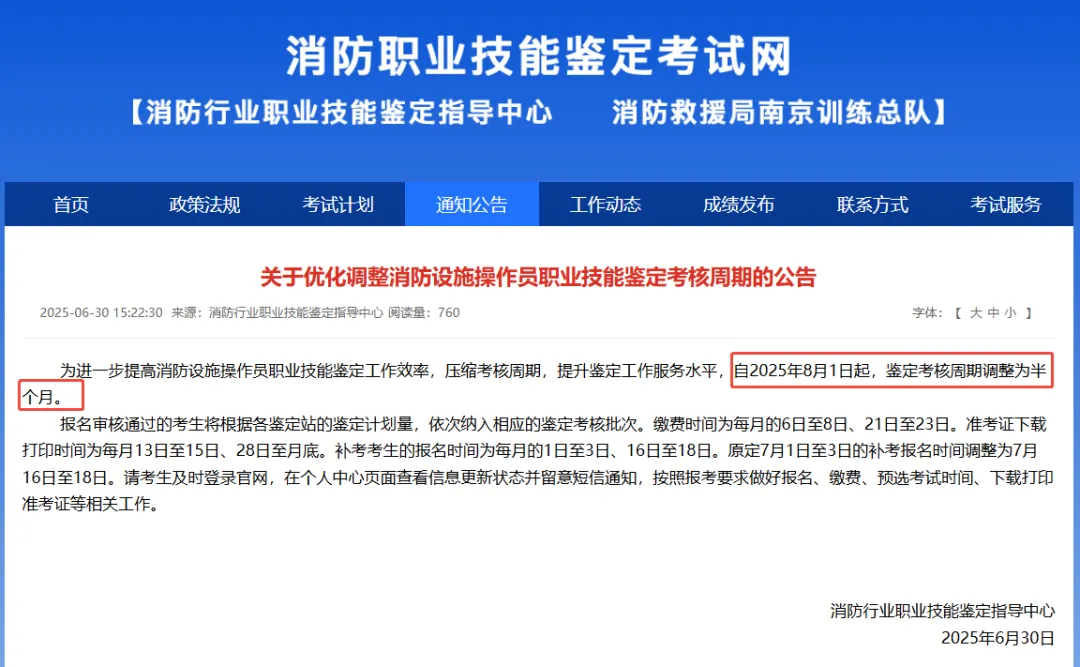 消防职业技能鉴定考试网

【消防行业职业技能鉴定指导中心　　消防救援局南京训练总队】

首页　政策法规　考试计划　通知公告　工作动态　成绩发布　联系方式　考试服务

关于优化调整消防设施操作员职业技能鉴定考核周期的公告

2025-06-30 15:22:30 来源：消防行业职业技能鉴定指导中心 阅读量：760　　字体：【 大 中 小 】

为进一步提高消防设施操作员职业技能鉴定工作效率，压缩考核周期，提升鉴定工作服务水平，自2025年8月1日起，鉴定考核周期调整为半个月。

报名审核通过的考生将根据各鉴定站的鉴定计划量，依次纳入相应的鉴定考核批次。缴费时间为每月的6日至8日、21日至23日。准考证下载打印时间为每月13日至15日、28日至月底。补考考生的报名时间为每月的1日至3日、16日至18日。原定7月1日至3日的补考报名时间调整为7月16日至18日。请考生及时登录官网，在个人中心页面查看信息更新状态并留意短信通知，按照报考要求做好报名、缴费、预选考试时间、下载打印准考证等相关工作。

消防行业职业技能鉴定指导中心
2025年6月30日